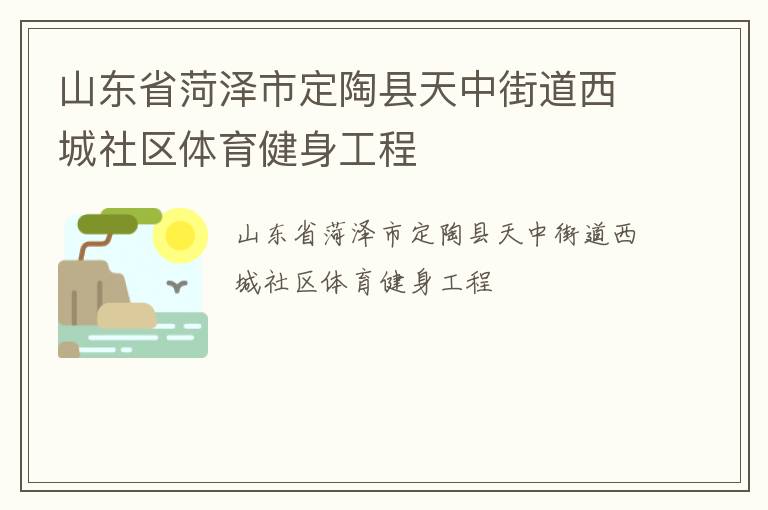 山东省菏泽市定陶县天中街道西城社区体育健身工程

山东省菏泽市定陶县天中街道西城社区体育健身工程